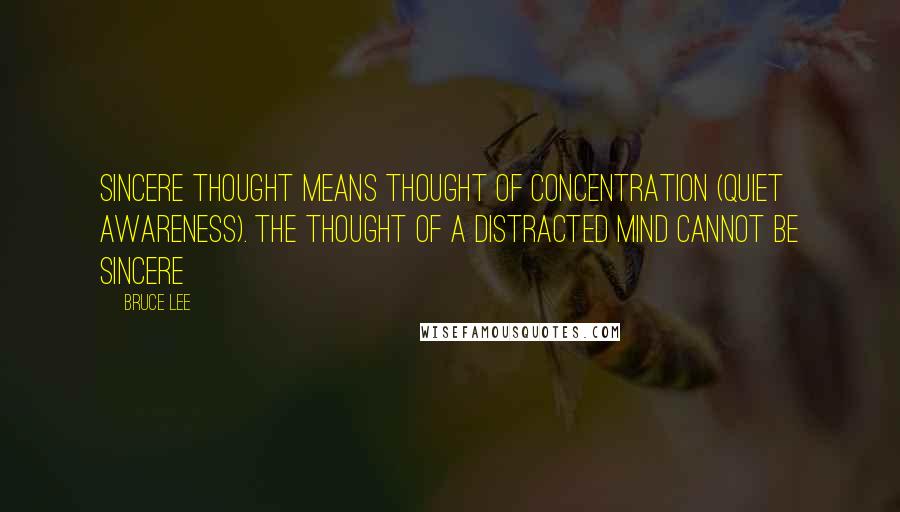 SINCERE THOUGHT MEANS THOUGHT OF CONCENTRATION (QUIET AWARENESS). THE THOUGHT OF A DISTRACTED MIND CANNOT BE SINCERE

BRUCE LEE

WISEFAMOUSQUOTES.COM